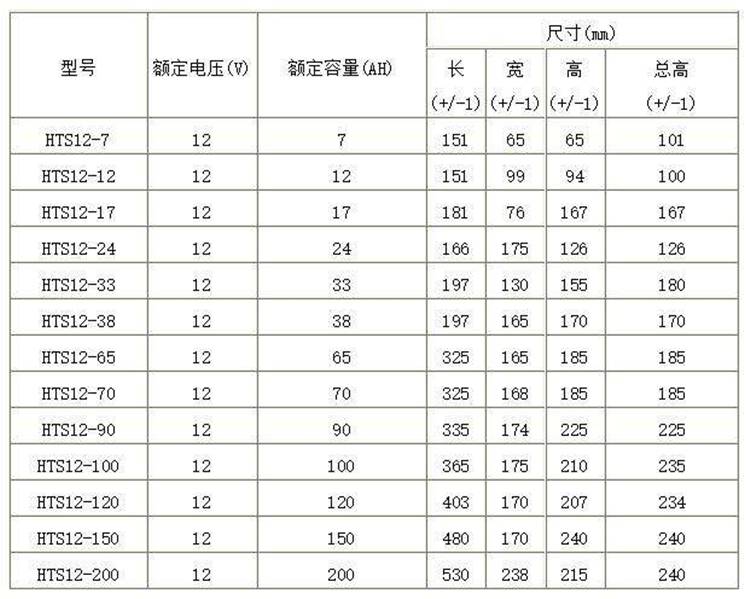 | 型号 | 额定电压(V) | 额定容量(AH) | 尺寸(mm) | | | |
|---|---|---|---|---|---|---|
| | | | 长 (+/-1) | 宽 (+/-1) | 高 (+/-1) | 总高 (+/-1) |
| HTS12-7 | 12 | 7 | 151 | 65 | 65 | 101 |
| HTS12-12 | 12 | 12 | 151 | 99 | 94 | 100 |
| HTS12-17 | 12 | 17 | 181 | 76 | 167 | 167 |
| HTS12-24 | 12 | 24 | 166 | 175 | 126 | 126 |
| HTS12-33 | 12 | 33 | 197 | 130 | 155 | 180 |
| HTS12-38 | 12 | 38 | 197 | 165 | 170 | 170 |
| HTS12-65 | 12 | 65 | 325 | 165 | 185 | 185 |
| HTS12-70 | 12 | 70 | 325 | 168 | 185 | 185 |
| HTS12-90 | 12 | 90 | 335 | 174 | 225 | 225 |
| HTS12-100 | 12 | 100 | 365 | 175 | 210 | 235 |
| HTS12-120 | 12 | 120 | 403 | 170 | 207 | 234 |
| HTS12-150 | 12 | 150 | 480 | 170 | 240 | 240 |
| HTS12-200 | 12 | 200 | 530 | 238 | 215 | 240 |